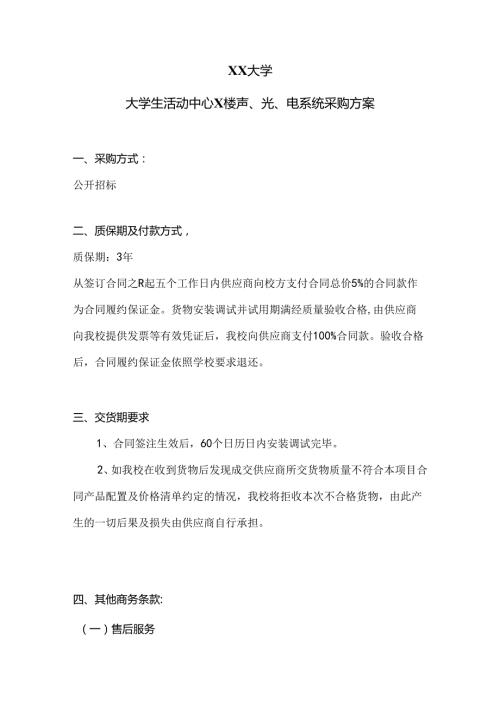 XX大学

大学生活动中心X楼声、光、电系统采购方案

一、采购方式：

公开招标

二、质保期及付款方式，

质保期：3年

从签订合同之R起五个工作日内供应商向校方支付合同总价5%的合同款作为合同履约保证金。货物安装调试并试用期满经质量验收合格，由供应商向我校提供发票等有效凭证后，我校向供应商支付100%合同款。验收合格后，合同履约保证金依照学校要求退还。

三、交货期要求

1、合同签注生效后，60个日历日内安装调试完毕。

2、如我校在收到货物后发现成交供应商所交货物质量不符合本项目合同产品配置及价格清单约定的情况，我校将拒收本次不合格货物，由此产生的一切后果及损失由供应商自行承担。

四、其他商务条款:

（一）售后服务